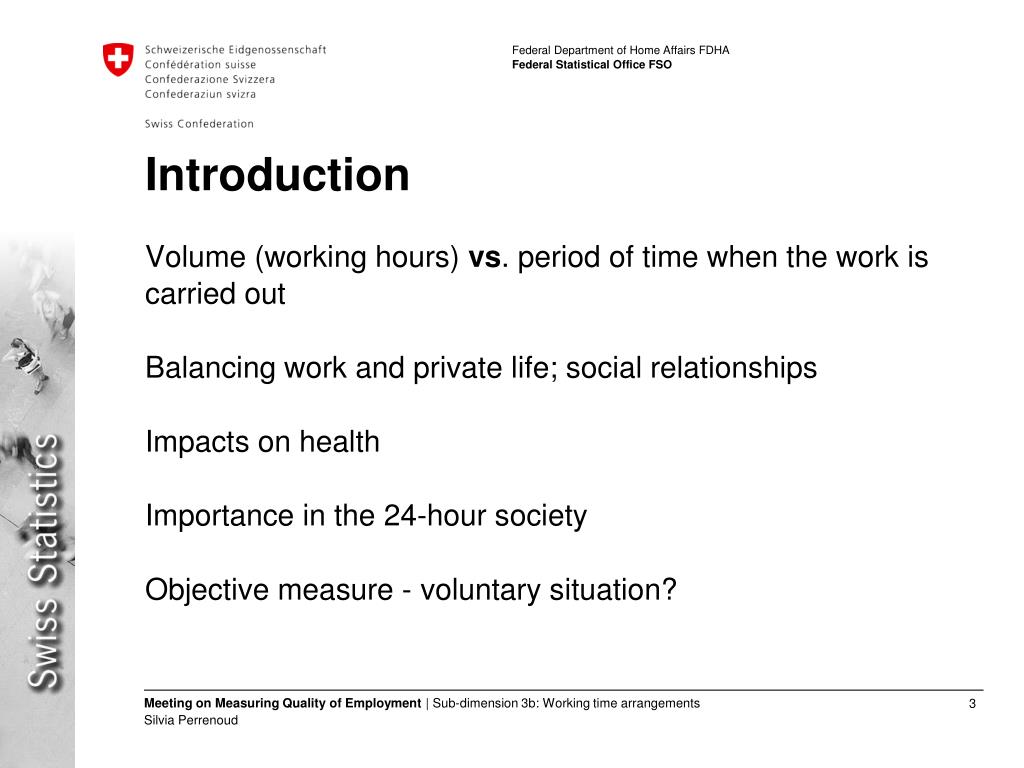 Schweizerische Eidgenossenschaft
Confédération suisse
Confederazione Svizzera
Confederaziun svizra

Swiss Confederation

Federal Department of Home Affairs FDHA
Federal Statistical Office FSO

Swiss Statistics

Introduction

Volume (working hours) vs. period of time when the work is carried out

Balancing work and private life; social relationships

Impacts on health

Importance in the 24-hour society

Objective measure - voluntary situation?

Meeting on Measuring Quality of Employment | Sub-dimension 3b: Working time arrangements
Silvia Perrenoud

3